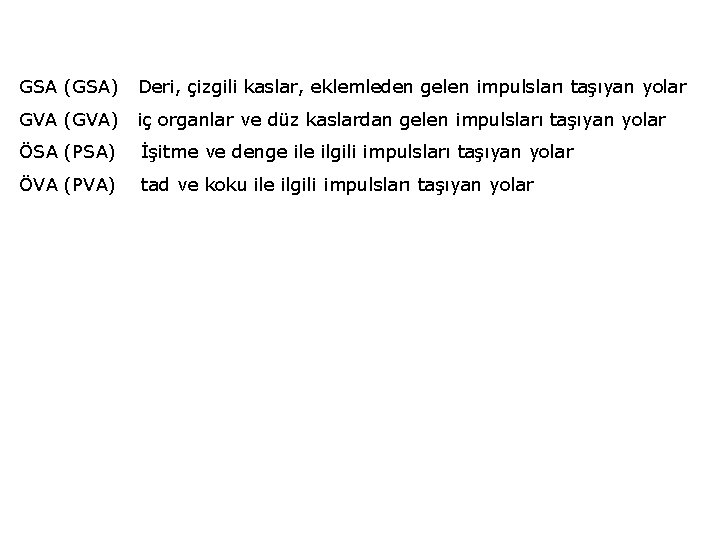 GSA (GSA) Deri, çizgili kaslar, eklemleden gelen impulsları taşıyan yolar

GVA (GVA) iç organlar ve düz kaslardan gelen impulsları taşıyan yolar

ÖSA (PSA) İşitme ve denge ile ilgili impulsları taşıyan yolar

ÖVA (PVA) tad ve koku ile ilgili impulsları taşıyan yolar